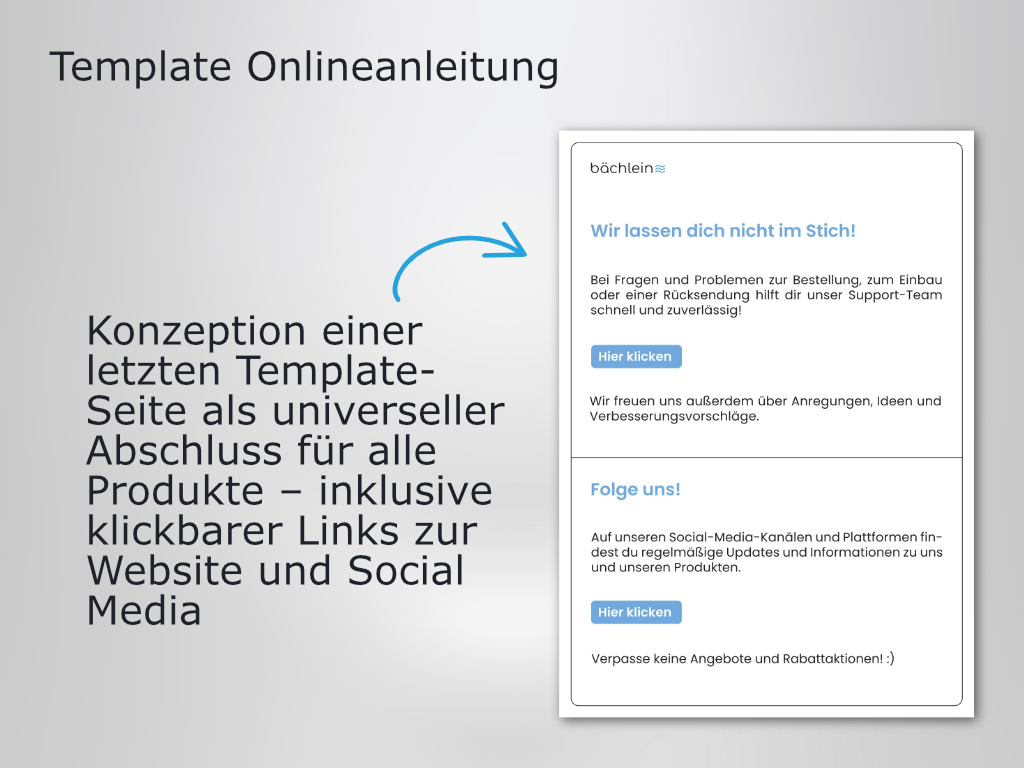 Template Onlineanleitung

Konzeption einer letzten Template-Seite als universeller Abschluss für alle Produkte – inklusive klickbarer Links zur Website und Social Media

bächlein≋

Wir lassen dich nicht im Stich!

Bei Fragen und Problemen zur Bestellung, zum Einbau oder einer Rücksendung hilft dir unser Support-Team schnell und zuverlässig!

Hier klicken

Wir freuen uns außerdem über Anregungen, Ideen und Verbesserungsvorschläge.

Folge uns!

Auf unseren Social-Media-Kanälen und Plattformen findest du regelmäßige Updates und Informationen zu uns und unseren Produkten.

Hier klicken

Verpasse keine Angebote und Rabattaktionen! :)